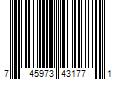 7 45973 43177 1